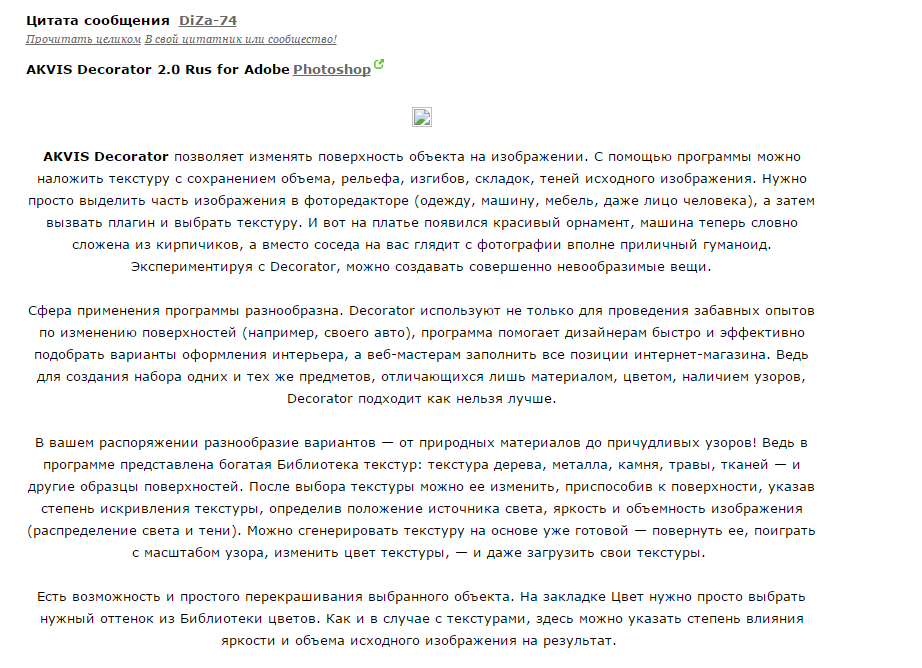 Цитата сообщения DiZa-74
Прочитать целиком В свой цитатник или сообщество!

AKVIS Decorator 2.0 Rus for Adobe Photoshop

AKVIS Decorator позволяет изменять поверхность объекта на изображении. С помощью программы можно наложить текстуру с сохранением объема, рельефа, изгибов, складок, теней исходного изображения. Нужно просто выделить часть изображения в фоторедакторе (одежду, машину, мебель, даже лицо человека), а затем вызвать плагин и выбрать текстуру. И вот на платье появился красивый орнамент, машина теперь словно сложена из кирпичиков, а вместо соседа на вас глядит с фотографии вполне приличный гуманоид. Экспериментируя с Decorator, можно создавать совершенно невообразимые вещи.

Сфера применения программы разнообразна. Decorator используют не только для проведения забавных опытов по изменению поверхностей (например, своего авто), программа помогает дизайнерам быстро и эффективно подобрать варианты оформления интерьера, а веб-мастерам заполнить все позиции интернет-магазина. Ведь для создания набора одних и тех же предметов, отличающихся лишь материалом, цветом, наличием узоров, Decorator подходит как нельзя лучше.

В вашем распоряжении разнообразие вариантов — от природных материалов до причудливых узоров! Ведь в программе представлена богатая Библиотека текстур: текстура дерева, металла, камня, травы, тканей — и другие образцы поверхностей. После выбора текстуры можно ее изменить, приспособив к поверхности, указав степень искривления текстуры, определив положение источника света, яркость и объемность изображения (распределение света и тени). Можно сгенерировать текстуру на основе уже готовой — повернуть ее, поиграть с масштабом узора, изменить цвет текстуры, — и даже загрузить свои текстуры.

Есть возможность и простого перекрашивания выбранного объекта. На закладке Цвет нужно просто выбрать нужный оттенок из Библиотеки цветов. Как и в случае с текстурами, здесь можно указать степень влияния яркости и объема исходного изображения на результат.